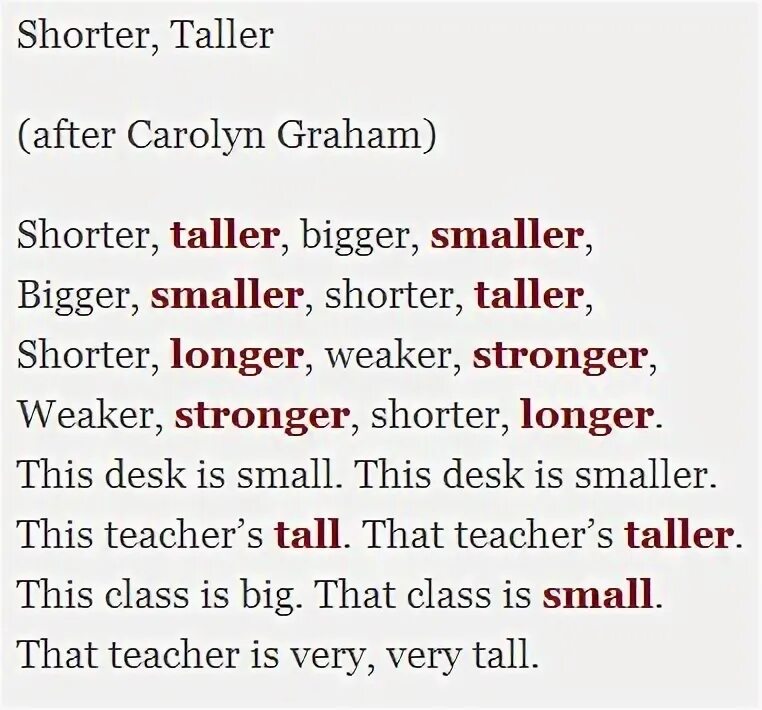 Shorter, Taller

(after Carolyn Graham)

Shorter, taller, bigger, smaller,
Bigger, smaller, shorter, taller,
Shorter, longer, weaker, stronger,
Weaker, stronger, shorter, longer.
This desk is small. This desk is smaller.
This teacher's tall. That teacher's taller.
This class is big. That class is small.
That teacher is very, very tall.